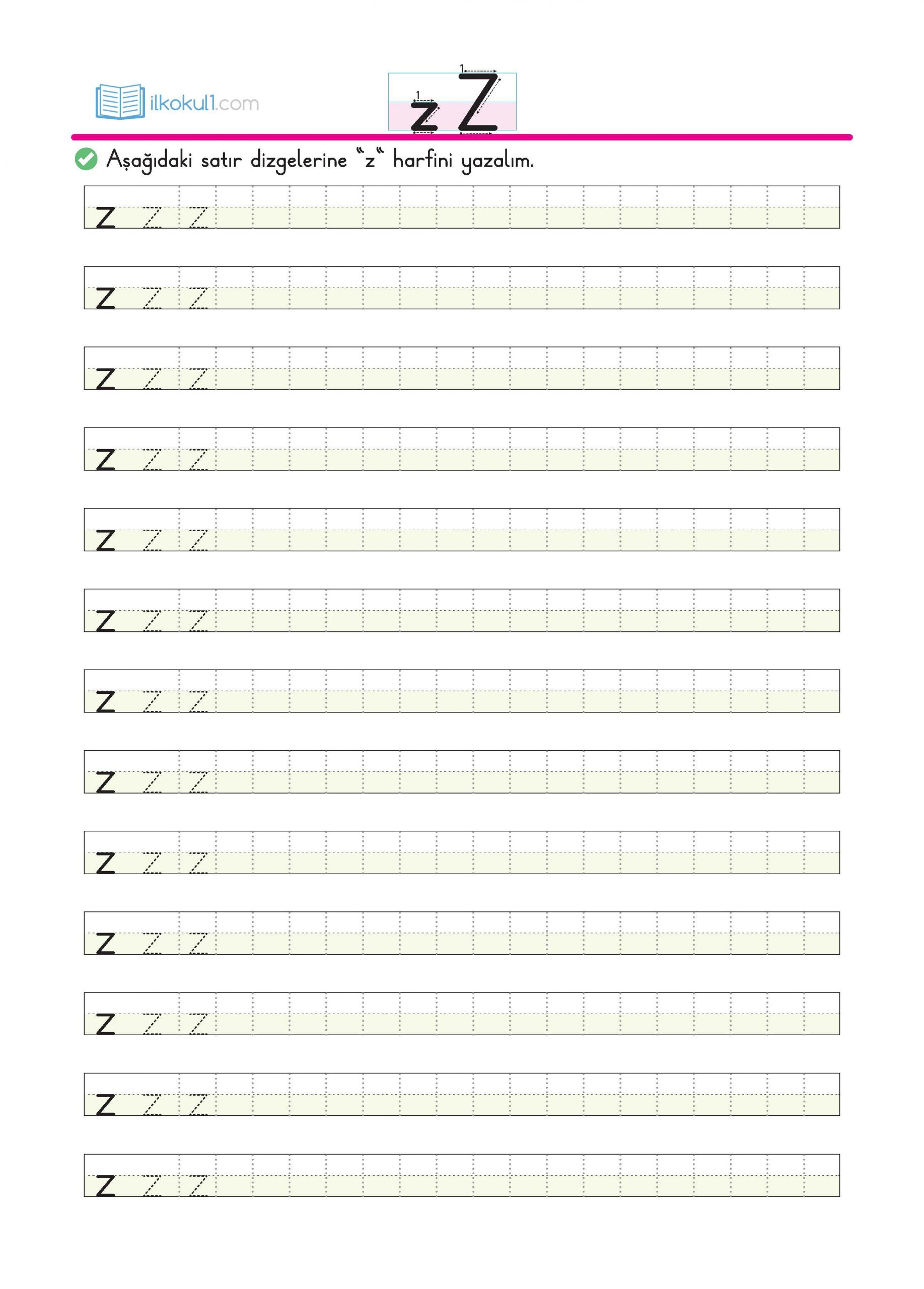 ilkokul1.com

1 z 1 Z

Aşağıdaki satır dizgelerine "z" harfini yazalım.

z z z

z z z

z z z

z z z

z z z

z z z

z z z

z z z

z z z

z z z

z z z

z z z

z z z